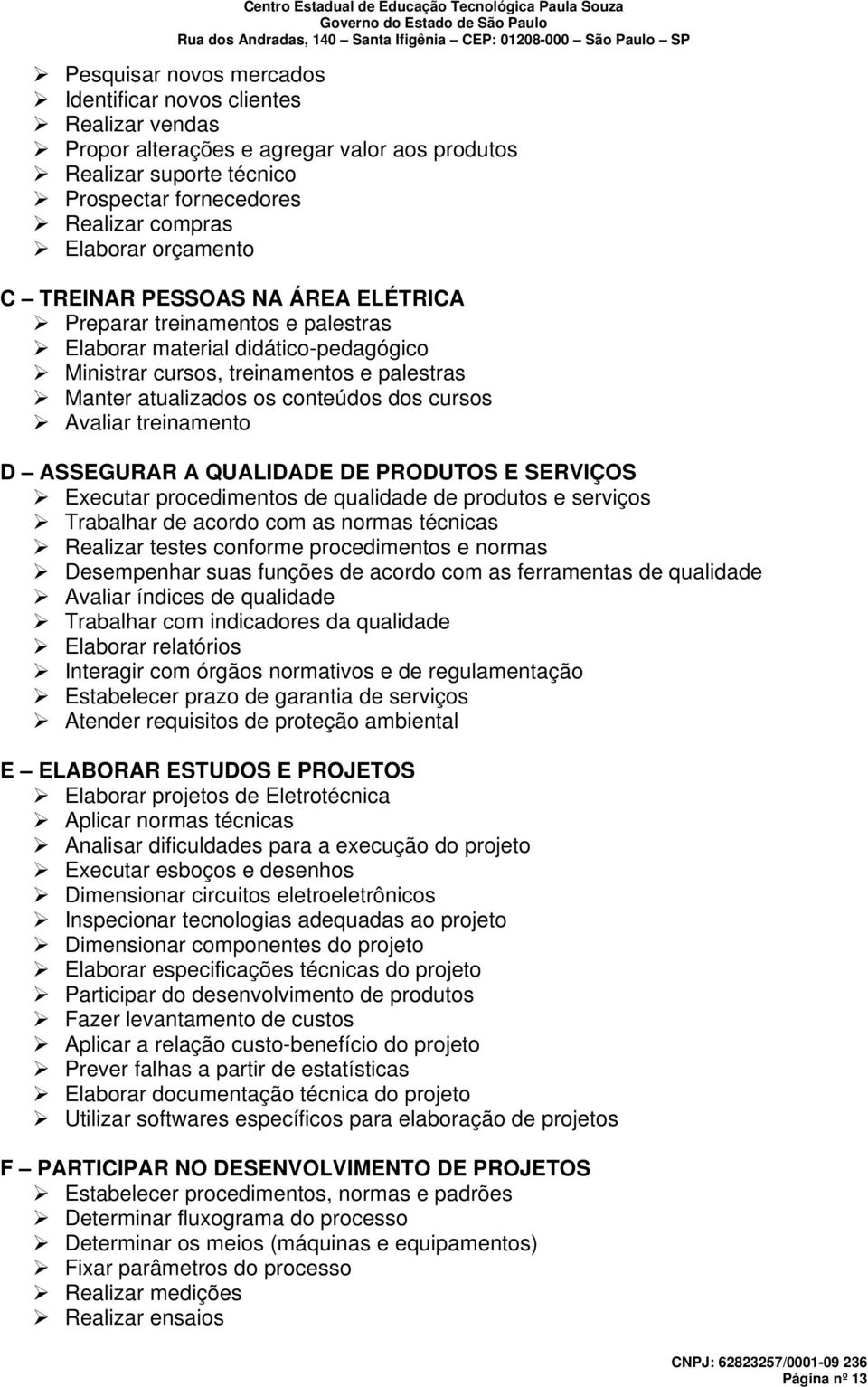 Centro Estadual de Educação Tecnológica Paula Souza
Governo do Estado de São Paulo
Rua dos Andradas, 140 – Santa Ifigênia – CEP: 01208-000 – São Paulo – SP

➢ Pesquisar novos mercados
➢ Identificar novos clientes
➢ Realizar vendas
➢ Propor alterações e agregar valor aos produtos
➢ Realizar suporte técnico
➢ Prospectar fornecedores
➢ Realizar compras
➢ Elaborar orçamento

C – TREINAR PESSOAS NA ÁREA ELÉTRICA
➢ Preparar treinamentos e palestras
➢ Elaborar material didático-pedagógico
➢ Ministrar cursos, treinamentos e palestras
➢ Manter atualizados os conteúdos dos cursos
➢ Avaliar treinamento

D – ASSEGURAR A QUALIDADE DE PRODUTOS E SERVIÇOS
➢ Executar procedimentos de qualidade de produtos e serviços
➢ Trabalhar de acordo com as normas técnicas
➢ Realizar testes conforme procedimentos e normas
➢ Desempenhar suas funções de acordo com as ferramentas de qualidade
➢ Avaliar índices de qualidade
➢ Trabalhar com indicadores da qualidade
➢ Elaborar relatórios
➢ Interagir com órgãos normativos e de regulamentação
➢ Estabelecer prazo de garantia de serviços
➢ Atender requisitos de proteção ambiental

E – ELABORAR ESTUDOS E PROJETOS
➢ Elaborar projetos de Eletrotécnica
➢ Aplicar normas técnicas
➢ Analisar dificuldades para a execução do projeto
➢ Executar esboços e desenhos
➢ Dimensionar circuitos eletroeletrônicos
➢ Inspecionar tecnologias adequadas ao projeto
➢ Dimensionar componentes do projeto
➢ Elaborar especificações técnicas do projeto
➢ Participar do desenvolvimento de produtos
➢ Fazer levantamento de custos
➢ Aplicar a relação custo-benefício do projeto
➢ Prever falhas a partir de estatísticas
➢ Elaborar documentação técnica do projeto
➢ Utilizar softwares específicos para elaboração de projetos

F – PARTICIPAR NO DESENVOLVIMENTO DE PROJETOS
➢ Estabelecer procedimentos, normas e padrões
➢ Determinar fluxograma do processo
➢ Determinar os meios (máquinas e equipamentos)
➢ Fixar parâmetros do processo
➢ Realizar medições
➢ Realizar ensaios

CNPJ: 62823257/0001-09 236
Página nº 13